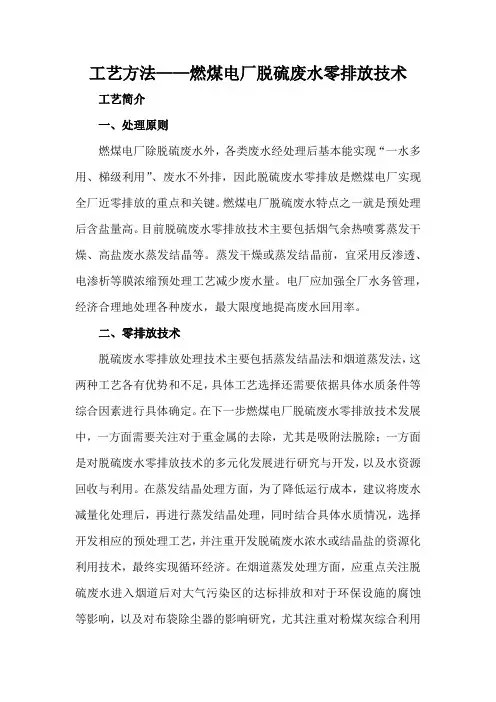 工艺方法——燃煤电厂脱硫废水零排放技术

工艺简介

一、处理原则

燃煤电厂除脱硫废水外，各类废水经处理后基本能实现“一水多用、梯级利用”、废水不外排，因此脱硫废水零排放是燃煤电厂实现全厂近零排放的重点和关键。燃煤电厂脱硫废水特点之一就是预处理后含盐量高。目前脱硫废水零排放技术主要包括烟气余热喷雾蒸发干燥、高盐废水蒸发结晶等。蒸发干燥或蒸发结晶前，宜采用反渗透、电渗析等膜浓缩预处理工艺减少废水量。电厂应加强全厂水务管理，经济合理地处理各种废水，最大限度地提高废水回用率。

二、零排放技术

脱硫废水零排放处理技术主要包括蒸发结晶法和烟道蒸发法，这两种工艺各有优势和不足，具体工艺选择还需要依据具体水质条件等综合因素进行具体确定。在下一步燃煤电厂脱硫废水零排放技术发展中，一方面需要关注对于重金属的去除，尤其是吸附法脱除；一方面是对脱硫废水零排放技术的多元化发展进行研究与开发，以及水资源回收与利用。在蒸发结晶处理方面，为了降低运行成本，建议将废水减量化处理后，再进行蒸发结晶处理，同时结合具体水质情况，选择开发相应的预处理工艺，并注重开发脱硫废水浓水或结晶盐的资源化利用技术，最终实现循环经济。在烟道蒸发处理方面，应重点关注脱硫废水进入烟道后对大气污染区的达标排放和对于环保设施的腐蚀等影响，以及对布袋除尘器的影响研究，尤其注重对粉煤灰综合利用